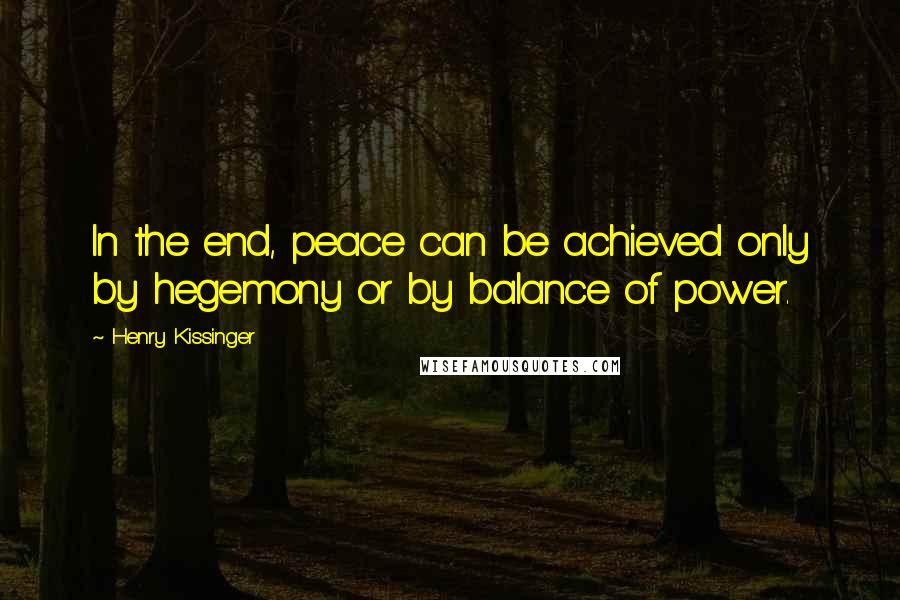 In the end, peace can be achieved only by hegemony or by balance of power.

~ Henry Kissinger

WISEFAMOUSQUOTES.COM